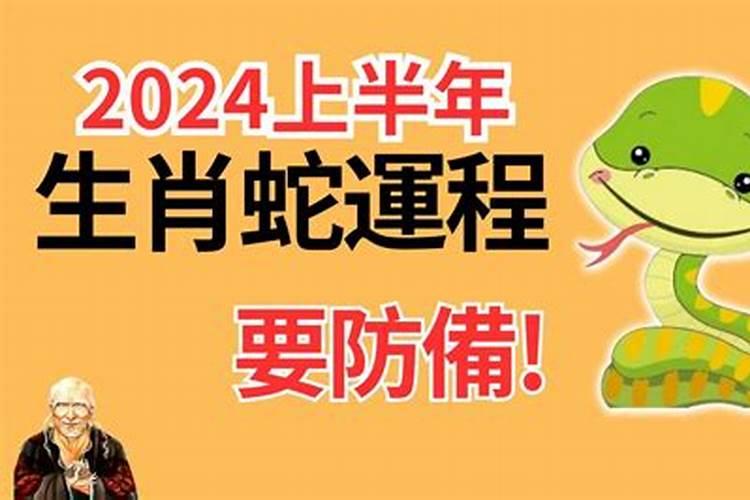 2024上半年
生肖蛇運程
要防備!